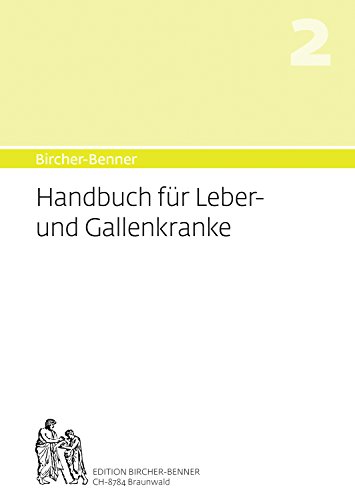 2

Bircher-Benner

Handbuch für Leber- und Gallenkranke

EDITION BIRCHER-BENNER
CH-8784 Braunwald